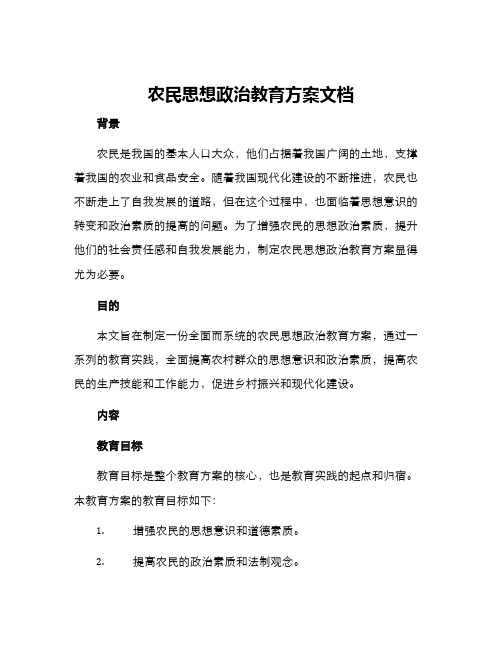 农民思想政治教育方案文档

背景

农民是我国的基本人口大众，他们占据着我国广阔的土地，支撑着我国的农业和食品安全。随着我国现代化建设的不断推进，农民也不断走上了自我发展的道路，但在这个过程中，也面临着思想意识的转变和政治素质的提高的问题。为了增强农民的思想政治素质，提升他们的社会责任感和自我发展能力，制定农民思想政治教育方案显得尤为必要。

目的

本文旨在制定一份全面而系统的农民思想政治教育方案，通过一系列的教育实践，全面提高农村群众的思想意识和政治素质，提高农民的生产技能和工作能力，促进乡村振兴和现代化建设。

内容

教育目标

教育目标是整个教育方案的核心，也是教育实践的起点和归宿。本教育方案的教育目标如下：

1. 增强农民的思想意识和道德素质。

2. 提高农民的政治素质和法制观念。